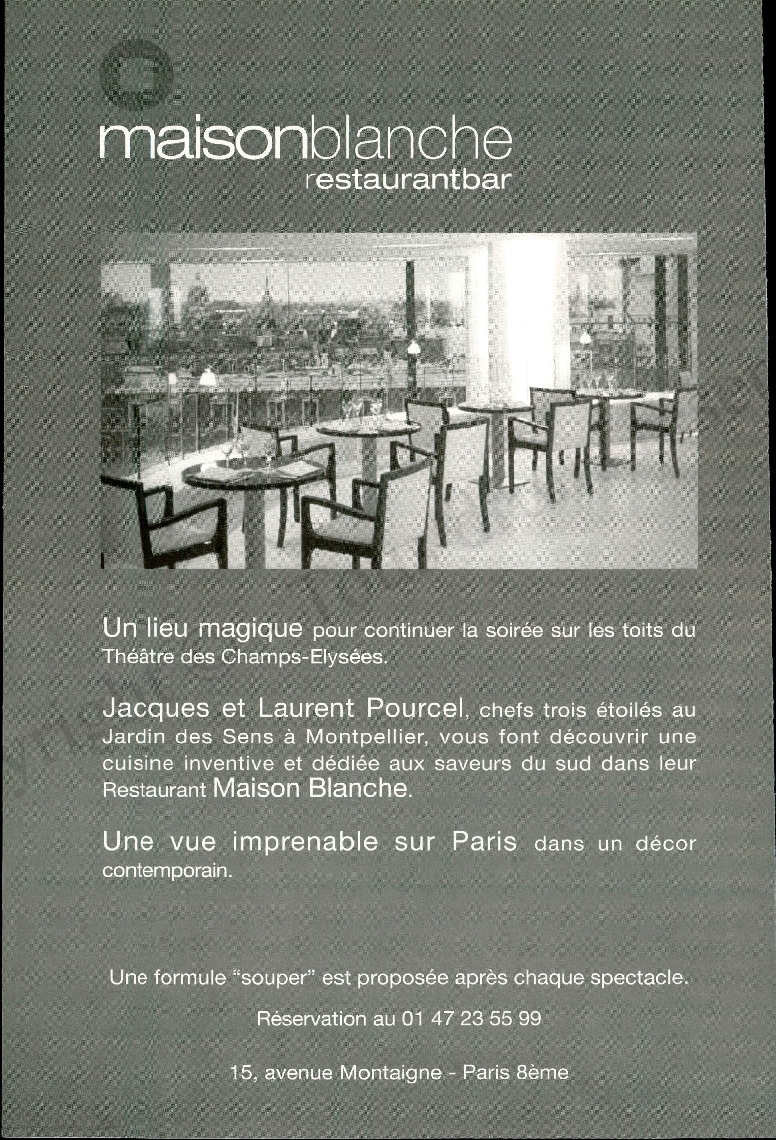 maisonblanche
restaurantbar

Un lieu magique pour continuer la soirée sur les toits du Théâtre des Champs-Elysées.

Jacques et Laurent Pourcel, chefs trois étoilés au Jardin des Sens à Montpellier, vous font découvrir une cuisine inventive et dédiée aux saveurs du sud dans leur Restaurant Maison Blanche.

Une vue imprenable sur Paris dans un décor contemporain.

Une formule "souper" est proposée après chaque spectacle.

Réservation au 01 47 23 55 99

15, avenue Montaigne - Paris 8ème